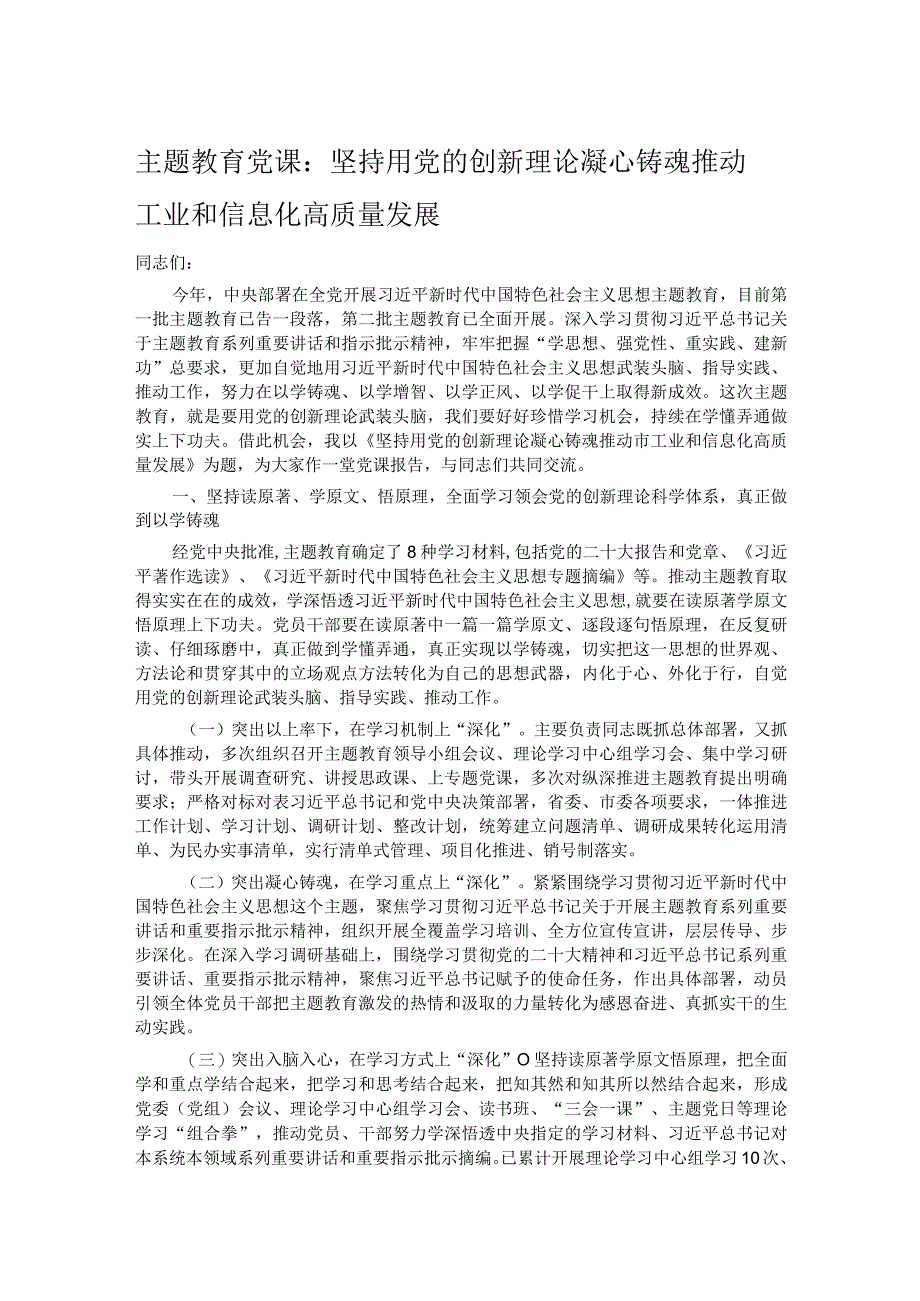 主题教育党课：坚持用党的创新理论凝心铸魂推动工业和信息化高质量发展

同志们：

今年，中央部署在全党开展习近平新时代中国特色社会主义思想主题教育，目前第一批主题教育已告一段落，第二批主题教育已全面开展。深入学习贯彻习近平总书记关于主题教育系列重要讲话和指示批示精神，牢牢把握“学思想、强党性、重实践、建新功”总要求，更加自觉地用习近平新时代中国特色社会主义思想武装头脑、指导实践、推动工作，努力在以学铸魂、以学增智、以学正风、以学促干上取得新成效。这次主题教育，就是要用党的创新理论武装头脑，我们要好好珍惜学习机会，持续在学懂弄通做实上下功夫。借此机会，我以《坚持用党的创新理论凝心铸魂推动市工业和信息化高质量发展》为题，为大家作一堂党课报告，与同志们共同交流。

一、坚持读原著、学原文、悟原理，全面学习领会党的创新理论科学体系，真正做到以学铸魂

经党中央批准，主题教育确定了8种学习材料，包括党的二十大报告和党章、《习近平著作选读》、《习近平新时代中国特色社会主义思想专题摘编》等。推动主题教育取得实实在在的成效，学深悟透习近平新时代中国特色社会主义思想，就要在读原著学原文悟原理上下功夫。党员干部要在读原著中一篇一篇学原文、逐段逐句悟原理，在反复研读、仔细琢磨中，真正做到学懂弄通，真正实现以学铸魂，切实把这一思想的世界观、方法论和贯穿其中的立场观点方法转化为自己的思想武器，内化于心、外化于行，自觉用党的创新理论武装头脑、指导实践、推动工作。

（一）突出以上率下，在学习机制上“深化”。主要负责同志既抓总体部署，又抓具体推动，多次组织召开主题教育领导小组会议、理论学习中心组学习会、集中学习研讨，带头开展调查研究、讲授思政课、上专题党课，多次对纵深推进主题教育提出明确要求；严格对标对表习近平总书记和党中央决策部署，省委、市委各项要求，一体推进工作计划、学习计划、调研计划、整改计划，统筹建立问题清单、调研成果转化运用清单、为民办实事清单，实行清单式管理、项目化推进、销号制落实。

（二）突出凝心铸魂，在学习重点上“深化”。紧紧围绕学习贯彻习近平新时代中国特色社会主义思想这个主题，聚焦学习贯彻习近平总书记关于开展主题教育系列重要讲话和重要指示批示精神，组织开展全覆盖学习培训、全方位宣传宣讲，层层传导、步步深化。在深入学习调研基础上，围绕学习贯彻党的二十大精神和习近平总书记系列重要讲话、重要指示批示精神，聚焦习近平总书记赋予的使命任务，作出具体部署，动员引领全体党员干部把主题教育激发的热情和汲取的力量转化为感恩奋进、真抓实干的生动实践。

（三）突出入脑入心，在学习方式上“深化”O坚持读原著学原文悟原理，把全面学和重点学结合起来，把学习和思考结合起来，把知其然和知其所以然结合起来，形成党委（党组）会议、理论学习中心组学习会、读书班、“三会一课”、主题党日等理论学习“组合拳”，推动党员、干部努力学深悟透中央指定的学习材料、习近平总书记对本系统本领域系列重要讲话和重要指示批示摘编。已累计开展理论学习中心组学习10次、